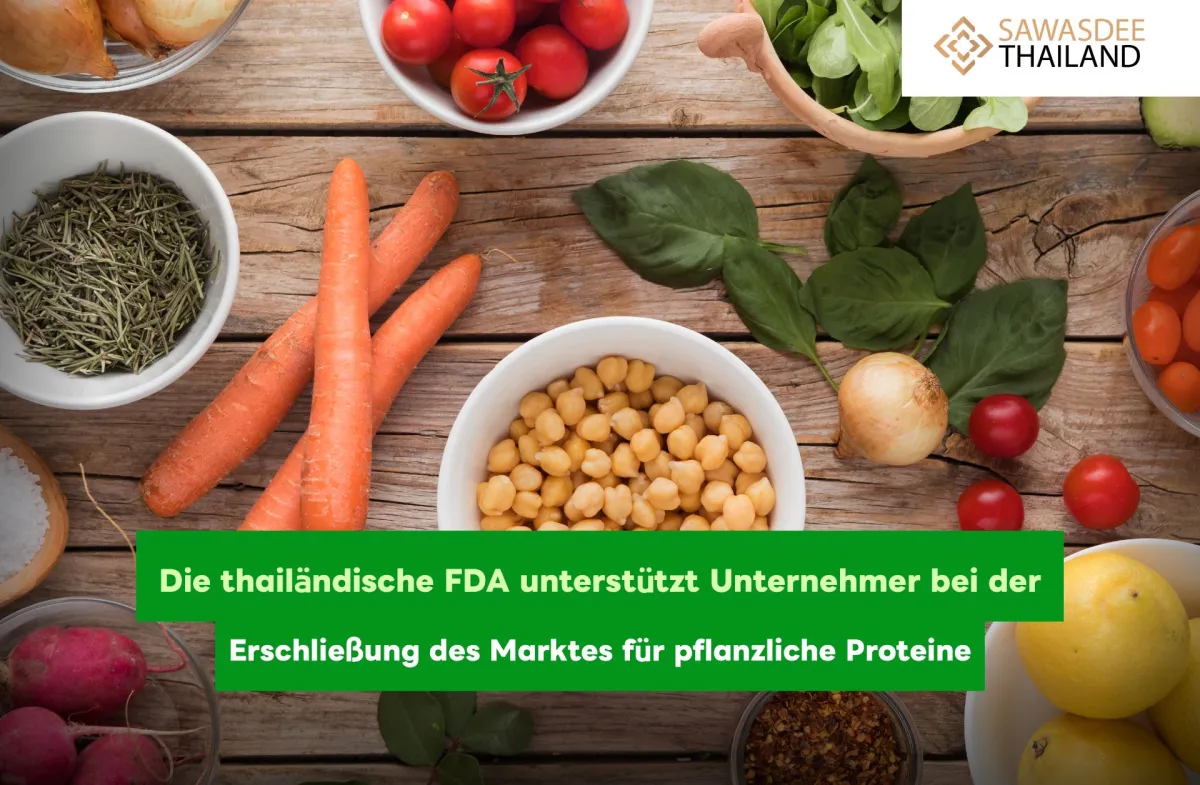 SAWASDEE THAILAND

Die thailändische FDA unterstützt Unternehmer bei der Erschließung des Marktes für pflanzliche Proteine